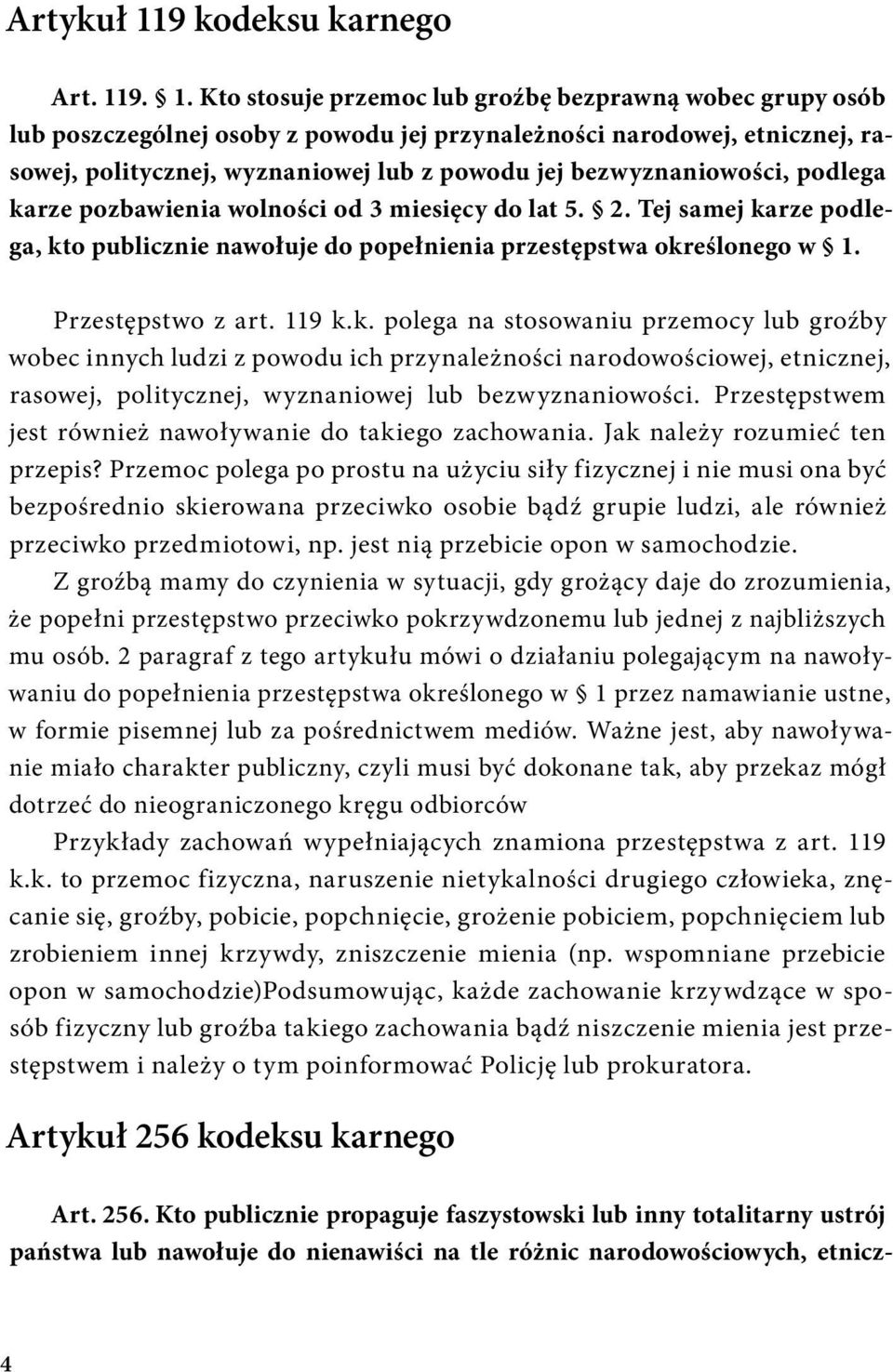 Artykuł 119 kodeksu karnego

Art. 119. § 1. Kto stosuje przemoc lub groźbę bezprawną wobec grupy osób lub poszczególnej osoby z powodu jej przynależności narodowej, etnicznej, rasowej, politycznej, wyznaniowej lub z powodu jej bezwyznaniowości, podlega karze pozbawienia wolności od 3 miesięcy do lat 5. § 2. Tej samej karze podlega, kto publicznie nawołuje do popełnienia przestępstwa określonego w § 1.

Przestępstwo z art. 119 k.k. polega na stosowaniu przemocy lub groźby wobec innych ludzi z powodu ich przynależności narodowościowej, etnicznej, rasowej, politycznej, wyznaniowej lub bezwyznaniowości. Przestępstwem jest również nawoływanie do takiego zachowania. Jak należy rozumieć ten przepis? Przemoc polega po prostu na użyciu siły fizycznej i nie musi ona być bezpośrednio skierowana przeciwko osobie bądź grupie ludzi, ale również przeciwko przedmiotowi, np. jest nią przebicie opon w samochodzie.

Z groźbą mamy do czynienia w sytuacji, gdy grożący daje do zrozumienia, że popełni przestępstwo przeciwko pokrzywdzonemu lub jednej z najbliższych mu osób. 2 paragraf z tego artykułu mówi o działaniu polegającym na nawoływaniu do popełnienia przestępstwa określonego w § 1 przez namawianie ustne, w formie pisemnej lub za pośrednictwem mediów. Ważne jest, aby nawoływanie miało charakter publiczny, czyli musi być dokonane tak, aby przekaz mógł dotrzeć do nieograniczonego kręgu odbiorców

Przykłady zachowań wypełniających znamiona przestępstwa z art. 119 k.k. to przemoc fizyczna, naruszenie nietykalności drugiego człowieka, znęcanie się, groźby, pobicie, popchnięcie, grożenie pobiciem, popchnięciem lub zrobieniem innej krzywdy, zniszczenie mienia (np. wspomniane przebicie opon w samochodzie)Podsumowując, każde zachowanie krzywdzące w sposób fizyczny lub groźba takiego zachowania bądź niszczenie mienia jest przestępstwem i należy o tym poinformować Policję lub prokuratora.

Artykuł 256 kodeksu karnego

Art. 256. Kto publicznie propaguje faszystowski lub inny totalitarny ustrój państwa lub nawołuje do nienawiści na tle różnic narodowościowych, etnicz-

4